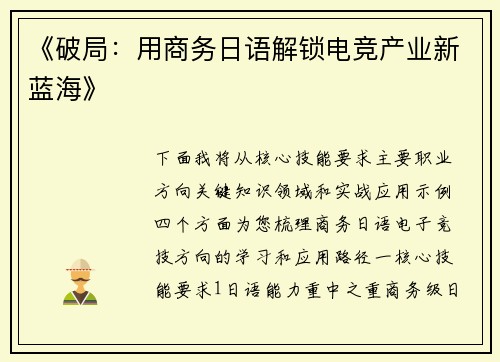 《破局：用商务日语解锁电竞产业新蓝海》

下面我将从核心技能要求主要职业方向关键知识领域和实战应用示例四个方面为您梳理商务日语电子竞技方向的学习和应用路径一核心技能要求1日语能力重中之重商务级日